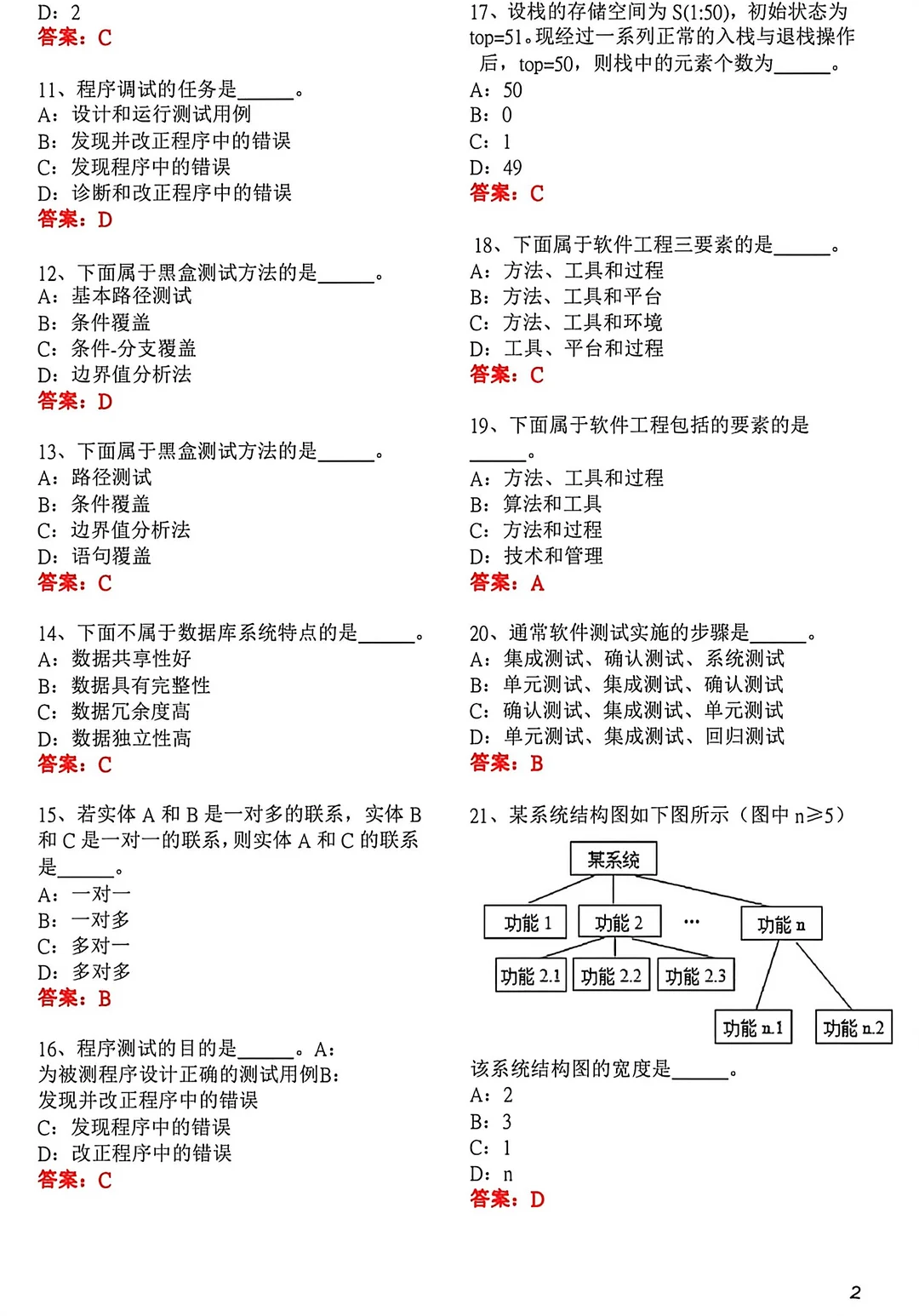 D：2
答案：C

11、程序调试的任务是______。
A：设计和运行测试用例
B：发现并改正程序中的错误
C：发现程序中的错误
D：诊断和改正程序中的错误
答案：D

12、下面属于黑盒测试方法的是______。
A：基本路径测试
B：条件覆盖
C：条件-分支覆盖
D：边界值分析法
答案：D

13、下面属于黑盒测试方法的是______。
A：路径测试
B：条件覆盖
C：边界值分析法
D：语句覆盖
答案：C

14、下面不属于数据库系统特点的是______。
A：数据共享性好
B：数据具有完整性
C：数据冗余度高
D：数据独立性高
答案：C

15、若实体 A 和 B 是一对多的联系，实体 B 和 C 是一对一的联系，则实体 A 和 C 的联系是______。
A：一对一
B：一对多
C：多对一
D：多对多
答案：B

16、程序测试的目的是______。A：为被测程序设计正确的测试用例B：发现并改正程序中的错误
C：发现程序中的错误
D：改正程序中的错误
答案：C

17、设栈的存储空间为 S(1:50)，初始状态为 top=51。现经过一系列正常的入栈与退栈操作后，top=50，则栈中的元素个数为______。
A：50
B：0
C：1
D：49
答案：C

18、下面属于软件工程三要素的是______。
A：方法、工具和过程
B：方法、工具和平台
C：方法、工具和环境
D：工具、平台和过程
答案：C

19、下面属于软件工程包括的要素的是______。
A：方法、工具和过程
B：算法和工具
C：方法和过程
D：技术和管理
答案：A

20、通常软件测试实施的步骤是______。
A：集成测试、确认测试、系统测试
B：单元测试、集成测试、确认测试
C：确认测试、集成测试、单元测试
D：单元测试、集成测试、回归测试
答案：B

21、某系统结构图如下图所示（图中 n≥5）

某系统
功能 1
功能 2
…
功能 n
功能 2.1
功能 2.2
功能 2.3
功能 n.1
功能 n.2

该系统结构图的宽度是______。
A：2
B：3
C：1
D：n
答案：D

2